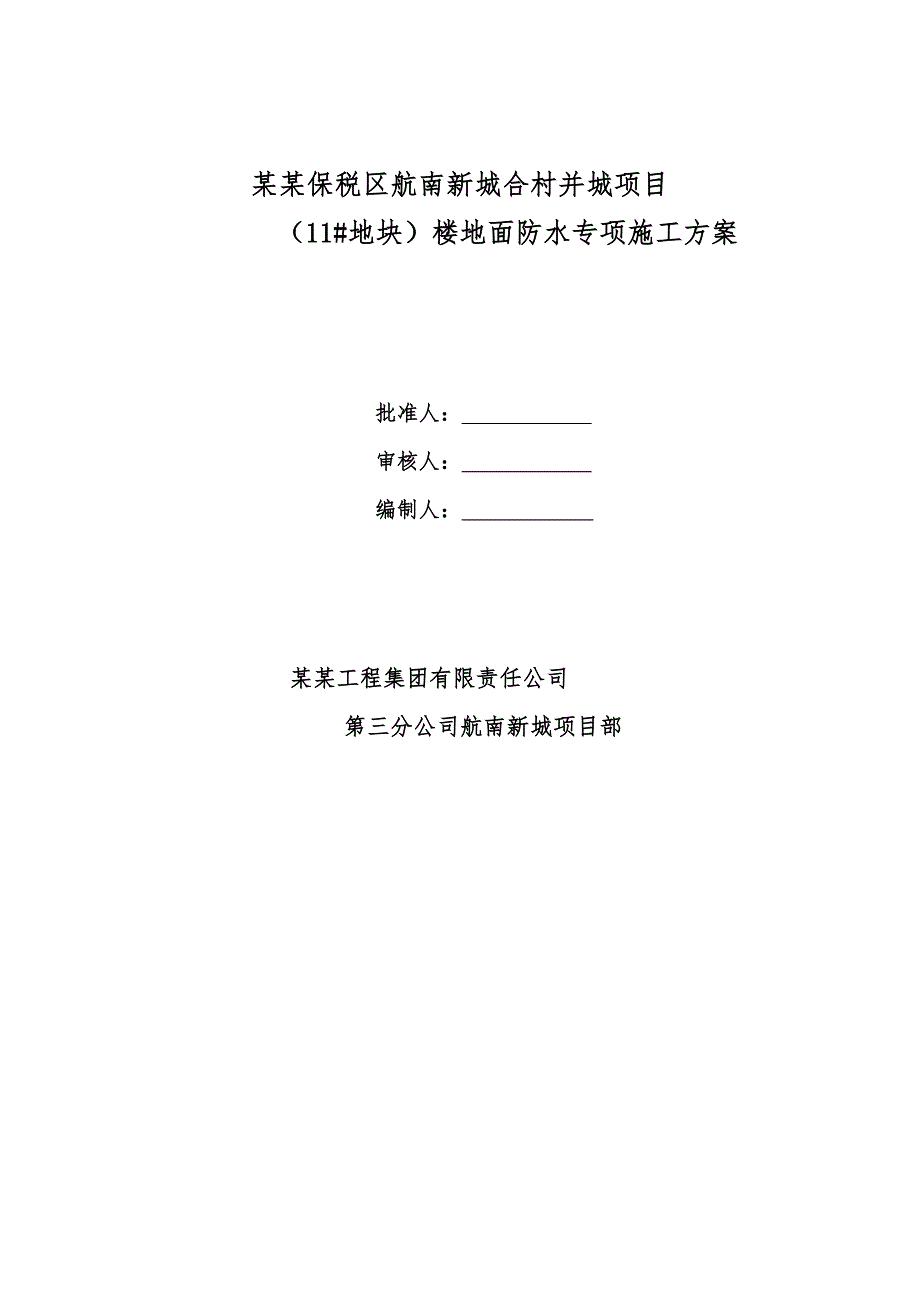 某某保税区航南新城合村并城项目

（11#地块）楼地面防水专项施工方案

批准人：____________

审核人：____________

编制人：____________

某某工程集团有限责任公司

第三分公司航南新城项目部